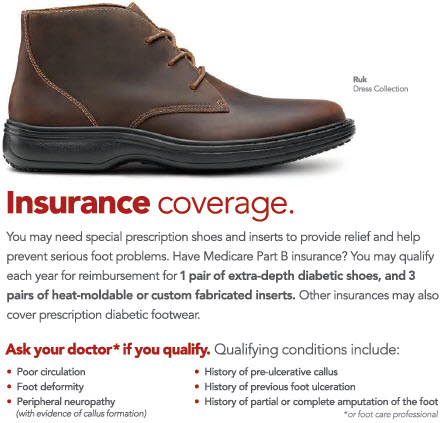 Ruk
Dress Collection

Insurance coverage.

You may need special prescription shoes and inserts to provide relief and help prevent serious foot problems. Have Medicare Part B insurance? You may qualify each year for reimbursement for 1 pair of extra-depth diabetic shoes, and 3 pairs of heat-moldable or custom fabricated inserts. Other insurances may also cover prescription diabetic footwear.

Ask your doctor* if you qualify. Qualifying conditions include:

• Poor circulation
• Foot deformity
• Peripheral neuropathy
(with evidence of callus formation)

• History of pre-ulcerative callus
• History of previous foot ulceration
• History of partial or complete amputation of the foot

*or foot care professional